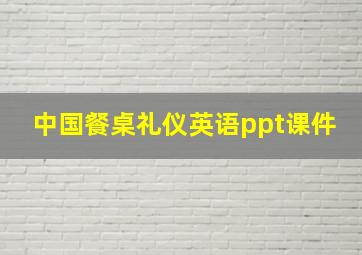 中国餐桌礼仪英语ppt课件